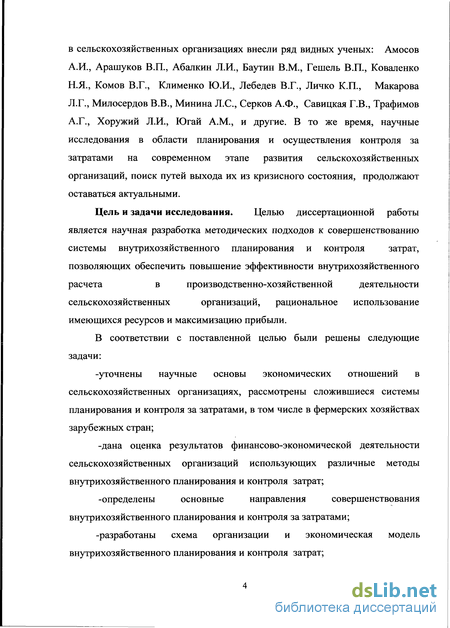 в сельскохозяйственных организациях внесли ряд видных ученых: Амосов А.И., Арашуков В.П., Абалкин Л.И., Баутин В.М., Гешель В.П., Коваленко Н.Я., Комов В.Г., Клименко Ю.И., Лебедев В.Г., Личко К.П., Макарова Л.Г., Милосердов В.В., Минина Л.С., Серков А.Ф., Савицкая Г.В., Трафимов А.Г., Хоружий Л.И., Югай А.М., и другие. В то же время, научные исследования в области планирования и осуществления контроля за затратами на современном этапе развития сельскохозяйственных организаций, поиск путей выхода их из кризисного состояния, продолжают оставаться актуальными.

Цель и задачи исследования. Целью диссертационной работы является научная разработка методических подходов к совершенствованию системы внутрихозяйственного планирования и контроля затрат, позволяющих обеспечить повышение эффективности внутрихозяйственного расчета в производственно-хозяйственной деятельности сельскохозяйственных организаций, рациональное использование имеющихся ресурсов и максимизацию прибыли.

В соответствии с поставленной целью были решены следующие задачи:

-уточнены научные основы экономических отношений в сельскохозяйственных организациях, рассмотрены сложившиеся системы планирования и контроля за затратами, в том числе в фермерских хозяйствах зарубежных стран;

-дана оценка результатов финансово-экономической деятельности сельскохозяйственных организаций использующих различные методы внутрихозяйственного планирования и контроля затрат;

-определены основные направления совершенствования внутрихозяйственного планирования и контроля за затратами;

-разработаны схема организации и экономическая модель внутрихозяйственного планирования и контроля затрат;

4

dsLib.net
библиотека диссертаций